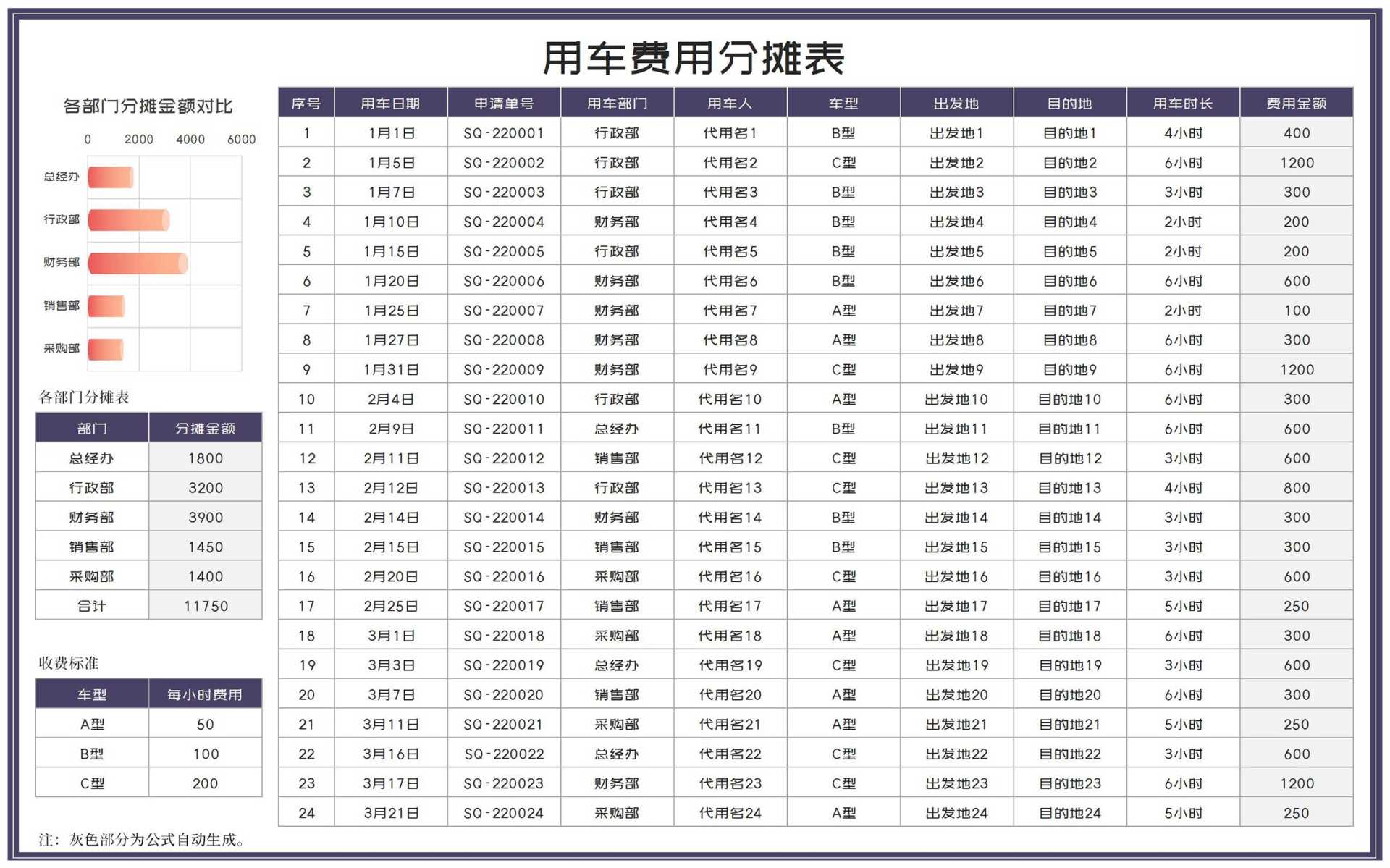 用车费用分摊表

各部门分摊金额对比

0 2000 4000 6000

总经办
行政部
财务部
销售部
采购部

各部门分摊表

| 部门 | 分摊金额 |
|---|---|
| 总经办 | 1800 |
| 行政部 | 3200 |
| 财务部 | 3900 |
| 销售部 | 1450 |
| 采购部 | 1400 |
| 合计 | 11750 |

收费标准

| 车型 | 每小时费用 |
|---|---|
| A型 | 50 |
| B型 | 100 |
| C型 | 200 |

注：灰色部分为公式自动生成。

| 序号 | 用车日期 | 申请单号 | 用车部门 | 用车人 | 车型 | 出发地 | 目的地 | 用车时长 | 费用金额 |
|---|---|---|---|---|---|---|---|---|---|
| 1 | 1月1日 | SQ-220001 | 行政部 | 代用名1 | B型 | 出发地1 | 目的地1 | 4小时 | 400 |
| 2 | 1月5日 | SQ-220002 | 行政部 | 代用名2 | C型 | 出发地2 | 目的地2 | 6小时 | 1200 |
| 3 | 1月7日 | SQ-220003 | 行政部 | 代用名3 | B型 | 出发地3 | 目的地3 | 3小时 | 300 |
| 4 | 1月10日 | SQ-220004 | 财务部 | 代用名4 | B型 | 出发地4 | 目的地4 | 2小时 | 200 |
| 5 | 1月15日 | SQ-220005 | 行政部 | 代用名5 | B型 | 出发地5 | 目的地5 | 2小时 | 200 |
| 6 | 1月20日 | SQ-220006 | 财务部 | 代用名6 | B型 | 出发地6 | 目的地6 | 6小时 | 600 |
| 7 | 1月25日 | SQ-220007 | 财务部 | 代用名7 | A型 | 出发地7 | 目的地7 | 2小时 | 100 |
| 8 | 1月27日 | SQ-220008 | 财务部 | 代用名8 | A型 | 出发地8 | 目的地8 | 6小时 | 300 |
| 9 | 1月31日 | SQ-220009 | 财务部 | 代用名9 | C型 | 出发地9 | 目的地9 | 6小时 | 1200 |
| 10 | 2月4日 | SQ-220010 | 行政部 | 代用名10 | A型 | 出发地10 | 目的地10 | 6小时 | 300 |
| 11 | 2月9日 | SQ-220011 | 总经办 | 代用名11 | B型 | 出发地11 | 目的地11 | 6小时 | 600 |
| 12 | 2月11日 | SQ-220012 | 销售部 | 代用名12 | C型 | 出发地12 | 目的地12 | 3小时 | 600 |
| 13 | 2月12日 | SQ-220013 | 行政部 | 代用名13 | C型 | 出发地13 | 目的地13 | 4小时 | 800 |
| 14 | 2月14日 | SQ-220014 | 财务部 | 代用名14 | B型 | 出发地14 | 目的地14 | 3小时 | 300 |
| 15 | 2月15日 | SQ-220015 | 销售部 | 代用名15 | B型 | 出发地15 | 目的地15 | 3小时 | 300 |
| 16 | 2月20日 | SQ-220016 | 采购部 | 代用名16 | C型 | 出发地16 | 目的地16 | 3小时 | 600 |
| 17 | 2月25日 | SQ-220017 | 销售部 | 代用名17 | A型 | 出发地17 | 目的地17 | 5小时 | 250 |
| 18 | 3月1日 | SQ-220018 | 采购部 | 代用名18 | A型 | 出发地18 | 目的地18 | 6小时 | 300 |
| 19 | 3月3日 | SQ-220019 | 总经办 | 代用名19 | C型 | 出发地19 | 目的地19 | 3小时 | 600 |
| 20 | 3月7日 | SQ-220020 | 销售部 | 代用名20 | A型 | 出发地20 | 目的地20 | 6小时 | 300 |
| 21 | 3月11日 | SQ-220021 | 采购部 | 代用名21 | A型 | 出发地21 | 目的地21 | 5小时 | 250 |
| 22 | 3月16日 | SQ-220022 | 总经办 | 代用名22 | C型 | 出发地22 | 目的地22 | 3小时 | 600 |
| 23 | 3月17日 | SQ-220023 | 财务部 | 代用名23 | C型 | 出发地23 | 目的地23 | 6小时 | 1200 |
| 24 | 3月21日 | SQ-220024 | 采购部 | 代用名24 | A型 | 出发地24 | 目的地24 | 5小时 | 250 |